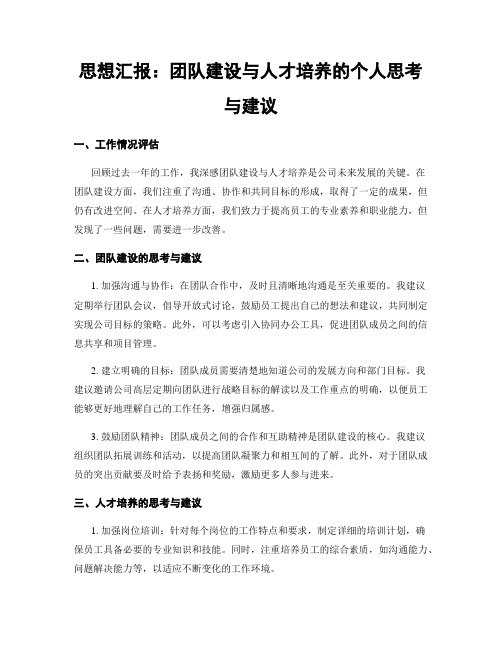 思想汇报：团队建设与人才培养的个人思考与建议

一、工作情况评估

回顾过去一年的工作，我深感团队建设与人才培养是公司未来发展的关键。在团队建设方面，我们注重了沟通、协作和共同目标的形成，取得了一定的成果，但仍有改进空间。在人才培养方面，我们致力于提高员工的专业素养和职业能力，但发现了一些问题，需要进一步改善。

二、团队建设的思考与建议

1. 加强沟通与协作：在团队合作中，及时且清晰地沟通是至关重要的。我建议定期举行团队会议，倡导开放式讨论，鼓励员工提出自己的想法和建议，共同制定实现公司目标的策略。此外，可以考虑引入协同办公工具，促进团队成员之间的信息共享和项目管理。

2. 建立明确的目标：团队成员需要清楚地知道公司的发展方向和部门目标。我建议邀请公司高层定期向团队进行战略目标的解读以及工作重点的明确，以便员工能够更好地理解自己的工作任务，增强归属感。

3. 鼓励团队精神：团队成员之间的合作和互助精神是团队建设的核心。我建议组织团队拓展训练和活动，以提高团队凝聚力和相互间的了解。此外，对于团队成员的突出贡献要及时给予表扬和奖励，激励更多人参与进来。

三、人才培养的思考与建议

1. 加强岗位培训：针对每个岗位的工作特点和要求，制定详细的培训计划，确保员工具备必要的专业知识和技能。同时，注重培养员工的综合素质，如沟通能力、问题解决能力等，以适应不断变化的工作环境。